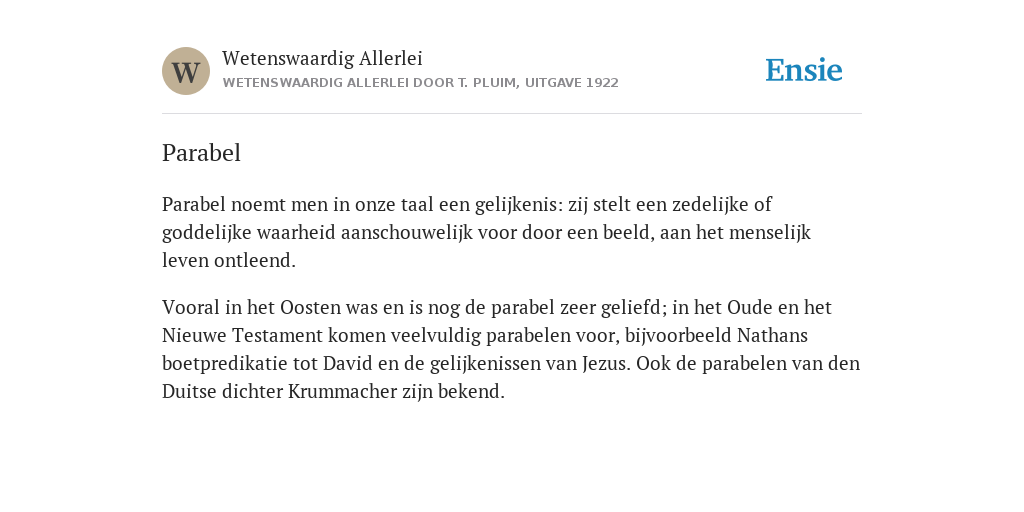 W

Wetenswaardig Allerlei
WETENSWAARDIG ALLERLEI DOOR T. PLUIM, UITGAVE 1922

Ensie

Parabel

Parabel noemt men in onze taal een gelijkenis: zij stelt een zedelijke of goddelijke waarheid aanschouwelijk voor door een beeld, aan het menselijk leven ontleend.

Vooral in het Oosten was en is nog de parabel zeer geliefd; in het Oude en het Nieuwe Testament komen veelvuldig parabelen voor, bijvoorbeeld Nathans boetpredikatie tot David en de gelijkenissen van Jezus. Ook de parabelen van den Duitse dichter Krummacher zijn bekend.